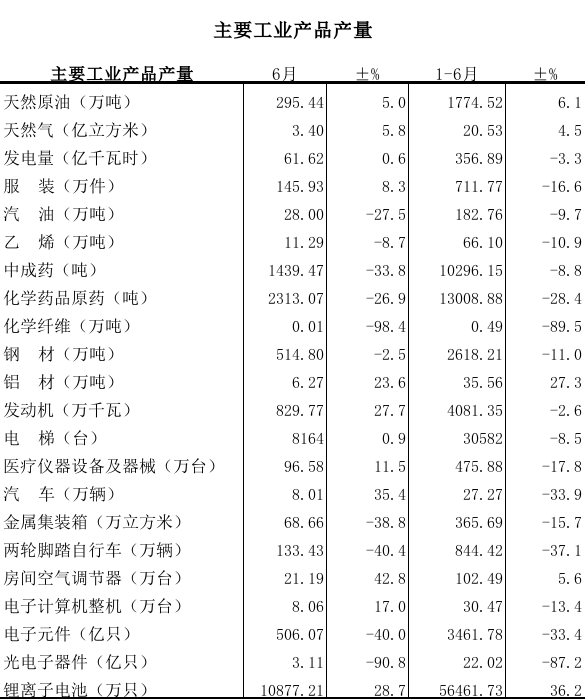 主要工业产品产量

| 主要工业产品产量 | 6月 | ±% | 1-6月 | ±% |
|---|---|---|---|---|
| 天然原油（万吨） | 295.44 | 5.0 | 1774.52 | 6.1 |
| 天然气（亿立方米） | 3.40 | 5.8 | 20.53 | 4.5 |
| 发电量（亿千瓦时） | 61.62 | 0.6 | 356.89 | -3.3 |
| 服　装（万件） | 145.93 | 8.3 | 711.77 | -16.6 |
| 汽　油（万吨） | 28.00 | -27.5 | 182.76 | -9.7 |
| 乙　烯（万吨） | 11.29 | -8.7 | 66.10 | -10.9 |
| 中成药（吨） | 1439.47 | -33.8 | 10296.15 | -8.8 |
| 化学药品原药（吨） | 2313.07 | -26.9 | 13008.88 | -28.4 |
| 化学纤维（万吨） | 0.01 | -98.4 | 0.49 | -89.5 |
| 钢　材（万吨） | 514.80 | -2.5 | 2618.21 | -11.0 |
| 铝　材（万吨） | 6.27 | 23.6 | 35.56 | 27.3 |
| 发动机（万千瓦） | 829.77 | 27.7 | 4081.35 | -2.6 |
| 电　梯（台） | 8164 | 0.9 | 30582 | -8.5 |
| 医疗仪器设备及器械（万台） | 96.58 | 11.5 | 475.88 | -17.8 |
| 汽　车（万辆） | 8.01 | 35.4 | 27.27 | -33.9 |
| 金属集装箱（万立方米） | 68.66 | -38.8 | 365.69 | -15.7 |
| 两轮脚踏自行车（万辆） | 133.43 | -40.4 | 844.42 | -37.1 |
| 房间空气调节器（万台） | 21.19 | 42.8 | 102.49 | 5.6 |
| 电子计算机整机（万台） | 8.06 | 17.0 | 30.47 | -13.4 |
| 电子元件（亿只） | 506.07 | -40.0 | 3461.78 | -33.4 |
| 光电子器件（亿只） | 3.11 | -90.8 | 22.02 | -87.2 |
| 锂离子电池（万只） | 10877.21 | 28.7 | 56461.73 | 36.2 |